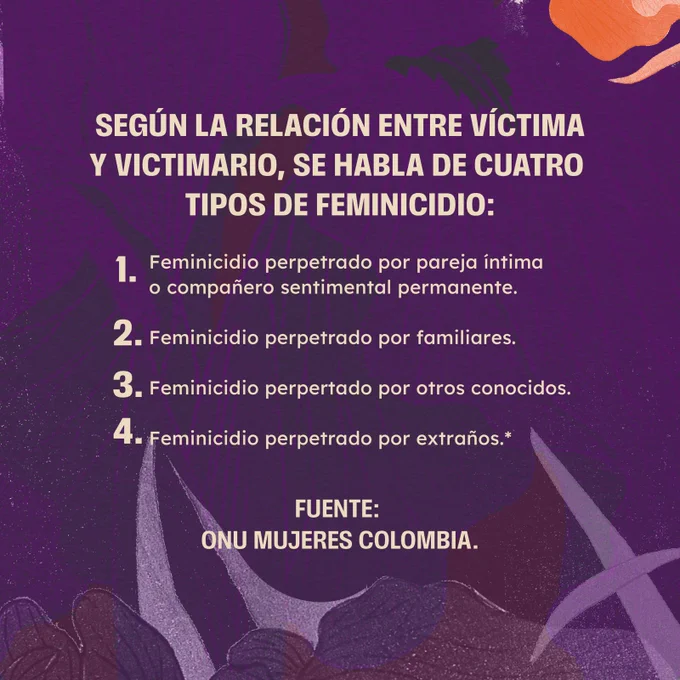 SEGÚN LA RELACIÓN ENTRE VÍCTIMA Y VICTIMARIO, SE HABLA DE CUATRO TIPOS DE FEMINICIDIO:

1. Feminicidio perpetrado por pareja íntima o compañero sentimental permanente.

2. Feminicidio perpetrado por familiares.

3. Feminicidio perpertado por otros conocidos.

4. Feminicidio perpetrado por extraños.*

FUENTE:
ONU MUJERES COLOMBIA.